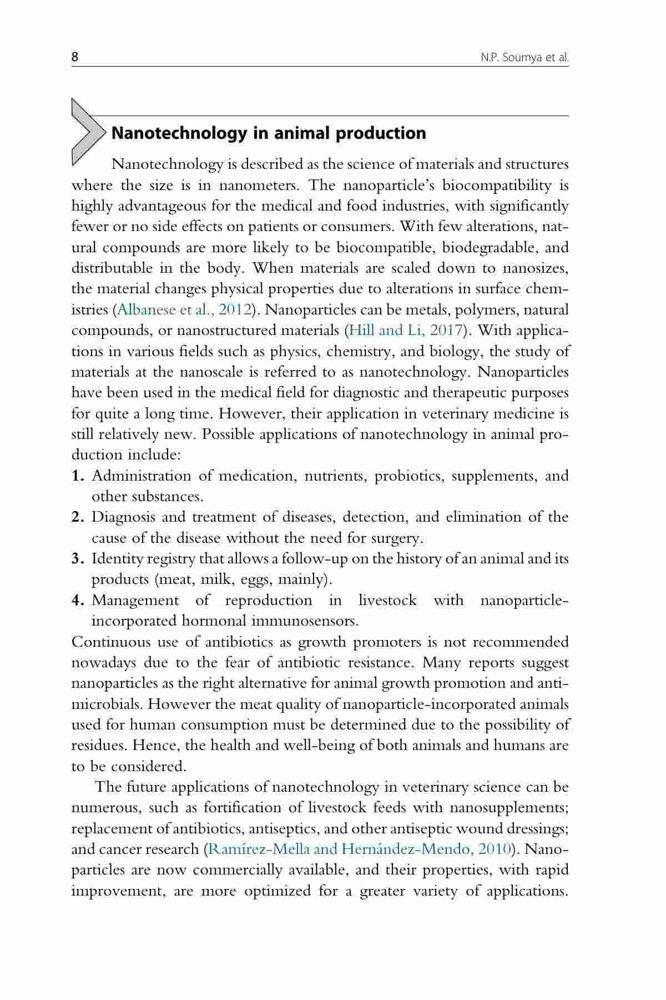 8

N.P. Soumya et al.

Nanotechnology in animal production

Nanotechnology is described as the science of materials and structures where the size is in nanometers. The nanoparticle's biocompatibility is highly advantageous for the medical and food industries, with significantly fewer or no side effects on patients or consumers. With few alterations, natural compounds are more likely to be biocompatible, biodegradable, and distributable in the body. When materials are scaled down to nanosizes, the material changes physical properties due to alterations in surface chemistries (Albanese et al., 2012). Nanoparticles can be metals, polymers, natural compounds, or nanostructured materials (Hill and Li, 2017). With applications in various fields such as physics, chemistry, and biology, the study of materials at the nanoscale is referred to as nanotechnology. Nanoparticles have been used in the medical field for diagnostic and therapeutic purposes for quite a long time. However, their application in veterinary medicine is still relatively new. Possible applications of nanotechnology in animal production include:

1. Administration of medication, nutrients, probiotics, supplements, and other substances.
2. Diagnosis and treatment of diseases, detection, and elimination of the cause of the disease without the need for surgery.
3. Identity registry that allows a follow-up on the history of an animal and its products (meat, milk, eggs, mainly).
4. Management of reproduction in livestock with nanoparticle-incorporated hormonal immunosensors.

Continuous use of antibiotics as growth promoters is not recommended nowadays due to the fear of antibiotic resistance. Many reports suggest nanoparticles as the right alternative for animal growth promotion and antimicrobials. However the meat quality of nanoparticle-incorporated animals used for human consumption must be determined due to the possibility of residues. Hence, the health and well-being of both animals and humans are to be considered.

The future applications of nanotechnology in veterinary science can be numerous, such as fortification of livestock feeds with nanosupplements; replacement of antibiotics, antiseptics, and other antiseptic wound dressings; and cancer research (Ramírez-Mella and Hernández-Mendo, 2010). Nanoparticles are now commercially available, and their properties, with rapid improvement, are more optimized for a greater variety of applications.